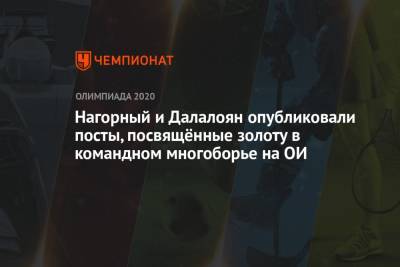 ЧЕМПИОНАТ

ОЛИМПИАДА 2020

Нагорный и Далалоян опубликовали посты, посвящённые золоту в командном многоборье на ОИ